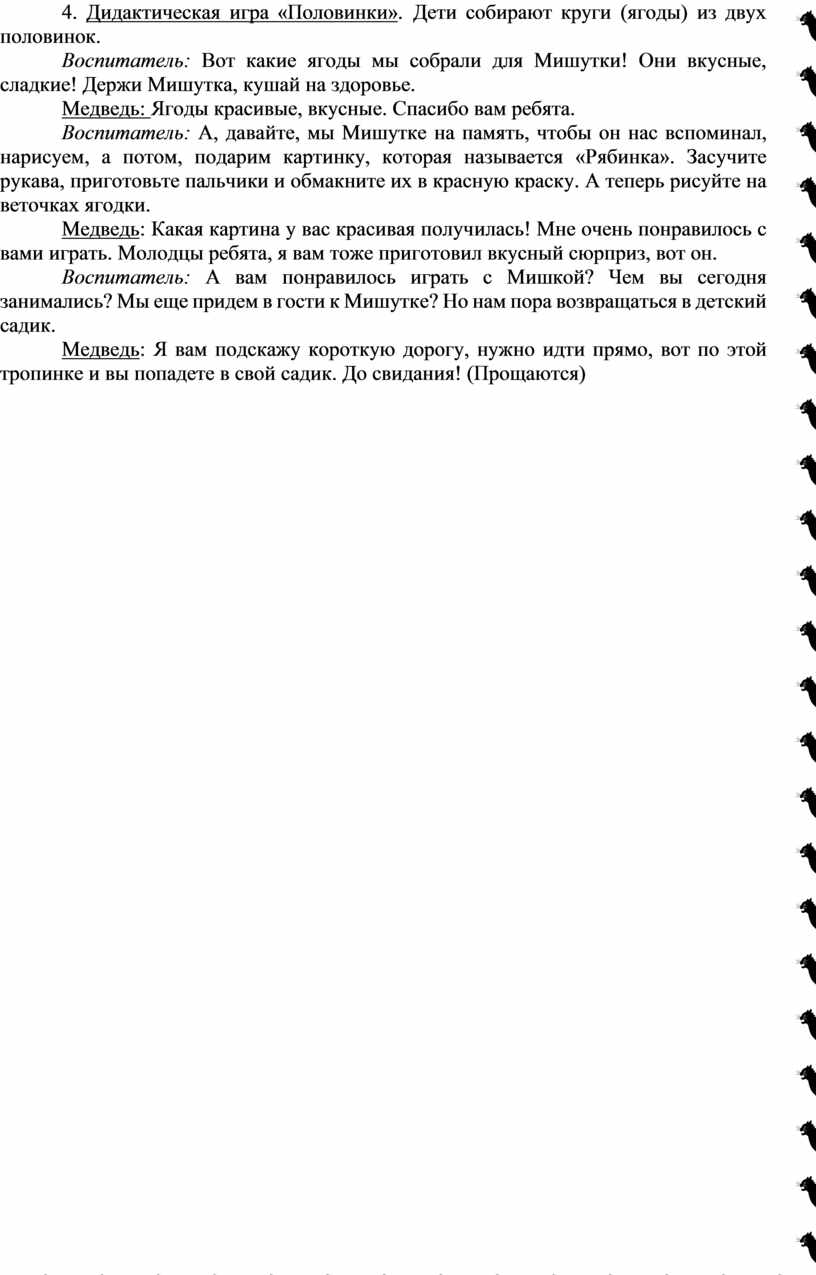 4. Дидактическая игра «Половинки». Дети собирают круги (ягоды) из двух половинок.

Воспитатель: Вот какие ягоды мы собрали для Мишутки! Они вкусные, сладкие! Держи Мишутка, кушай на здоровье.

Медведь: Ягоды красивые, вкусные. Спасибо вам ребята.

Воспитатель: А, давайте, мы Мишутке на память, чтобы он нас вспоминал, нарисуем, а потом, подарим картинку, которая называется «Рябинка». Засучите рукава, приготовьте пальчики и обмакните их в красную краску. А теперь рисуйте на веточках ягодки.

Медведь: Какая картина у вас красивая получилась! Мне очень понравилось с вами играть. Молодцы ребята, я вам тоже приготовил вкусный сюрприз, вот он.

Воспитатель: А вам понравилось играть с Мишкой? Чем вы сегодня занимались? Мы еще придем в гости к Мишутке? Но нам пора возвращаться в детский садик.

Медведь: Я вам подскажу короткую дорогу, нужно идти прямо, вот по этой тропинке и вы попадете в свой садик. До свидания! (Прощаются)